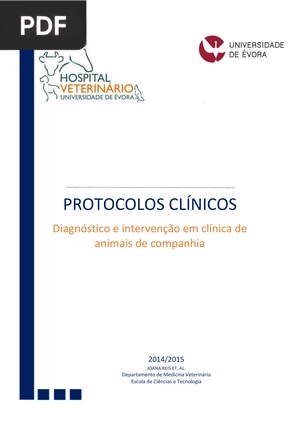 PDF

HOSPITAL
VETERINÁRIO
UNIVERSIDADE DE ÉVORA

UNIVERSIDADE
DE ÉVORA

PROTOCOLOS CLÍNICOS

Diagnóstico e intervenção em clínica de animais de companhia

2014/2015
JOANA REIS ET. AL.
Departamento de Medicina Veterinária
Escola de Ciências e Tecnologia